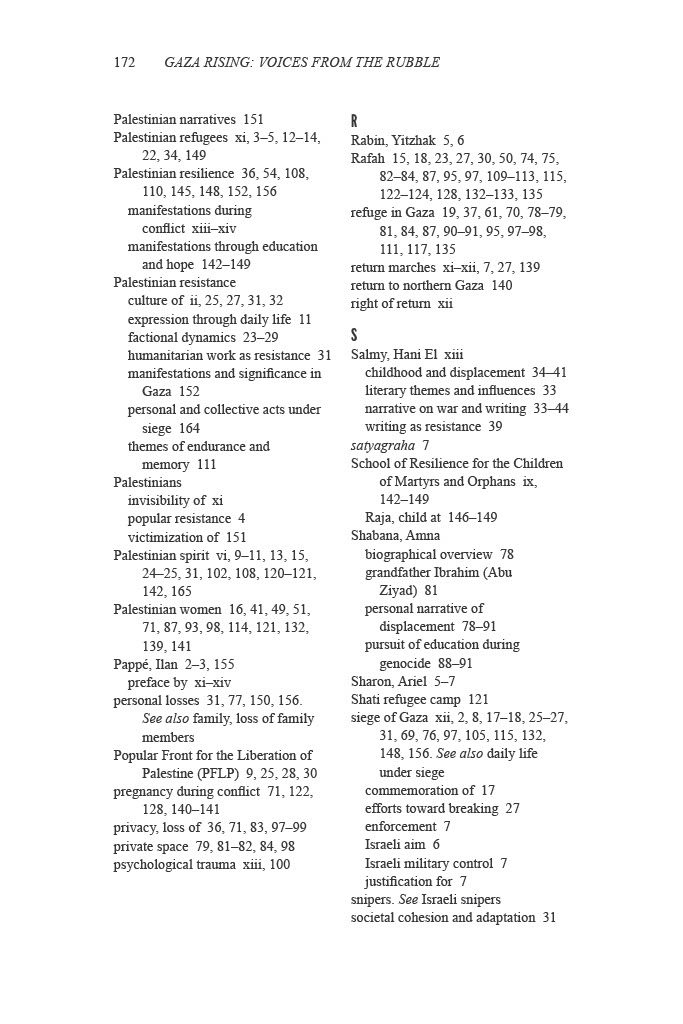 172 GAZA RISING: VOICES FROM THE RUBBLE

Palestinian narratives 151
Palestinian refugees xi, 3–5, 12–14, 22, 34, 149
Palestinian resilience 36, 54, 108, 110, 145, 148, 152, 156
manifestations during conflict xiii–xiv
manifestations through education and hope 142–149
Palestinian resistance
culture of ii, 25, 27, 31, 32
expression through daily life 11
factional dynamics 23–29
humanitarian work as resistance 31
manifestations and significance in Gaza 152
personal and collective acts under siege 164
themes of endurance and memory 111
Palestinians
invisibility of xi
popular resistance 4
victimization of 151
Palestinian spirit vi, 9–11, 13, 15, 24–25, 31, 102, 108, 120–121, 142, 165
Palestinian women 16, 41, 49, 51, 71, 87, 93, 98, 114, 121, 132, 139, 141
Pappé, Ilan 2–3, 155
preface by xi–xiv
personal losses 31, 77, 150, 156. See also family, loss of family members
Popular Front for the Liberation of Palestine (PFLP) 9, 25, 28, 30
pregnancy during conflict 71, 122, 128, 140–141
privacy, loss of 36, 71, 83, 97–99
private space 79, 81–82, 84, 98
psychological trauma xiii, 100

R
Rabin, Yitzhak 5, 6
Rafah 15, 18, 23, 27, 30, 50, 74, 75, 82–84, 87, 95, 97, 109–113, 115, 122–124, 128, 132–133, 135
refuge in Gaza 19, 37, 61, 70, 78–79, 81, 84, 87, 90–91, 95, 97–98, 111, 117, 135
return marches xi–xii, 7, 27, 139
return to northern Gaza 140
right of return xii

S
Salmy, Hani El xiii
childhood and displacement 34–41
literary themes and influences 33
narrative on war and writing 33–44
writing as resistance 39
satyagraha 7
School of Resilience for the Children of Martyrs and Orphans ix, 142–149
Raja, child at 146–149
Shabana, Amna
biographical overview 78
grandfather Ibrahim (Abu Ziyad) 81
personal narrative of displacement 78–91
pursuit of education during genocide 88–91
Sharon, Ariel 5–7
Shati refugee camp 121
siege of Gaza xii, 2, 8, 17–18, 25–27, 31, 69, 76, 97, 105, 115, 132, 148, 156. See also daily life under siege
commemoration of 17
efforts toward breaking 27
enforcement 7
Israeli aim 6
Israeli military control 7
justification for 7
snipers. See Israeli snipers
societal cohesion and adaptation 31